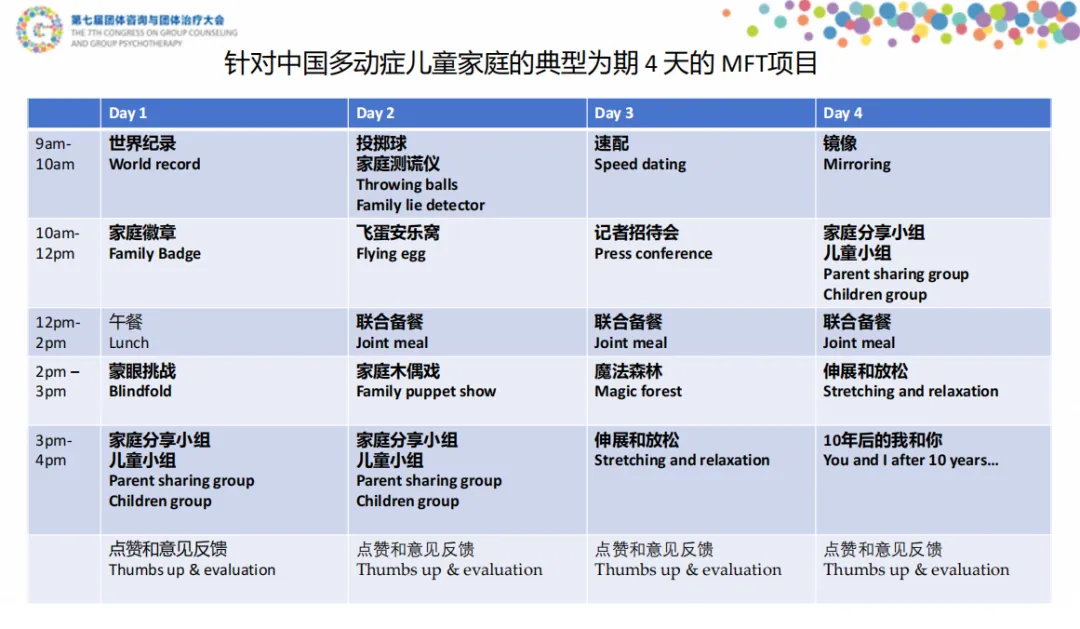 第七届团体咨询与团体治疗大会
THE 7TH CONGRESS ON GROUP COUNSELING AND GROUP PSYCHOTHERAPY

针对中国多动症儿童家庭的典型为期 4 天的 MFT项目

| | Day 1 | Day 2 | Day 3 | Day 4 |
|---|---|---|---|---|
| 9am-10am | 世界纪录 World record | 投掷球 家庭测谎仪 Throwing balls Family lie detector | 速配 Speed dating | 镜像 Mirroring |
| 10am-12pm | 家庭徽章 Family Badge | 飞蛋安乐窝 Flying egg | 记者招待会 Press conference | 家庭分享小组 儿童小组 Parent sharing group Children group |
| 12pm-2pm | 午餐 Lunch | 联合备餐 Joint meal | 联合备餐 Joint meal | 联合备餐 Joint meal |
| 2pm – 3pm | 蒙眼挑战 Blindfold | 家庭木偶戏 Family puppet show | 魔法森林 Magic forest | 伸展和放松 Stretching and relaxation |
| 3pm-4pm | 家庭分享小组 儿童小组 Parent sharing group Children group | 家庭分享小组 儿童小组 Parent sharing group Children group | 伸展和放松 Stretching and relaxation | 10年后的我和你 You and I after 10 years... |
| | 点赞和意见反馈 Thumbs up & evaluation | 点赞和意见反馈 Thumbs up & evaluation | 点赞和意见反馈 Thumbs up & evaluation | 点赞和意见反馈 Thumbs up & evaluation |